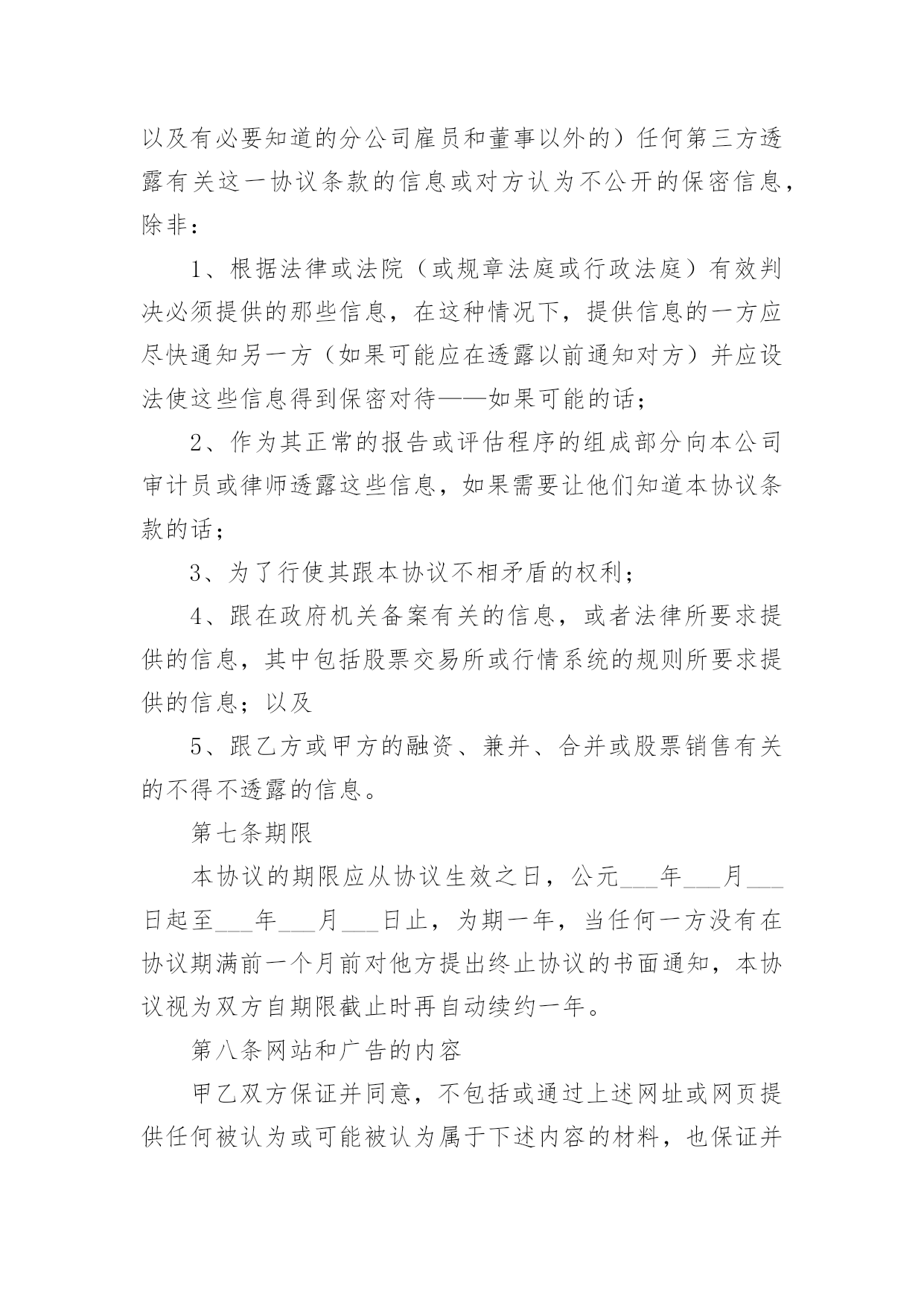 以及有必要知道的分公司雇员和董事以外的）任何第三方透露有关这一协议条款的信息或对方认为不公开的保密信息，除非：

1、根据法律或法院（或规章法庭或行政法庭）有效判决必须提供的那些信息，在这种情况下，提供信息的一方应尽快通知另一方（如果可能应在透露以前通知对方）并应设法使这些信息得到保密对待——如果可能的话；

2、作为其正常的报告或评估程序的组成部分向本公司审计员或律师透露这些信息，如果需要让他们知道本协议条款的话；

3、为了行使其跟本协议不相矛盾的权利；

4、跟在政府机关备案有关的信息，或者法律所要求提供的信息，其中包括股票交易所或行情系统的规则所要求提供的信息；以及

5、跟乙方或甲方的融资、兼并、合并或股票销售有关的不得不透露的信息。

第七条期限

本协议的期限应从协议生效之日，公元___年___月___日起至___年___月___日止，为期一年，当任何一方没有在协议期满前一个月前对他方提出终止协议的书面通知，本协议视为双方自期限截止时再自动续约一年。

第八条网站和广告的内容

甲乙双方保证并同意，不包括或通过上述网址或网页提供任何被认为或可能被认为属于下述内容的材料，也保证并